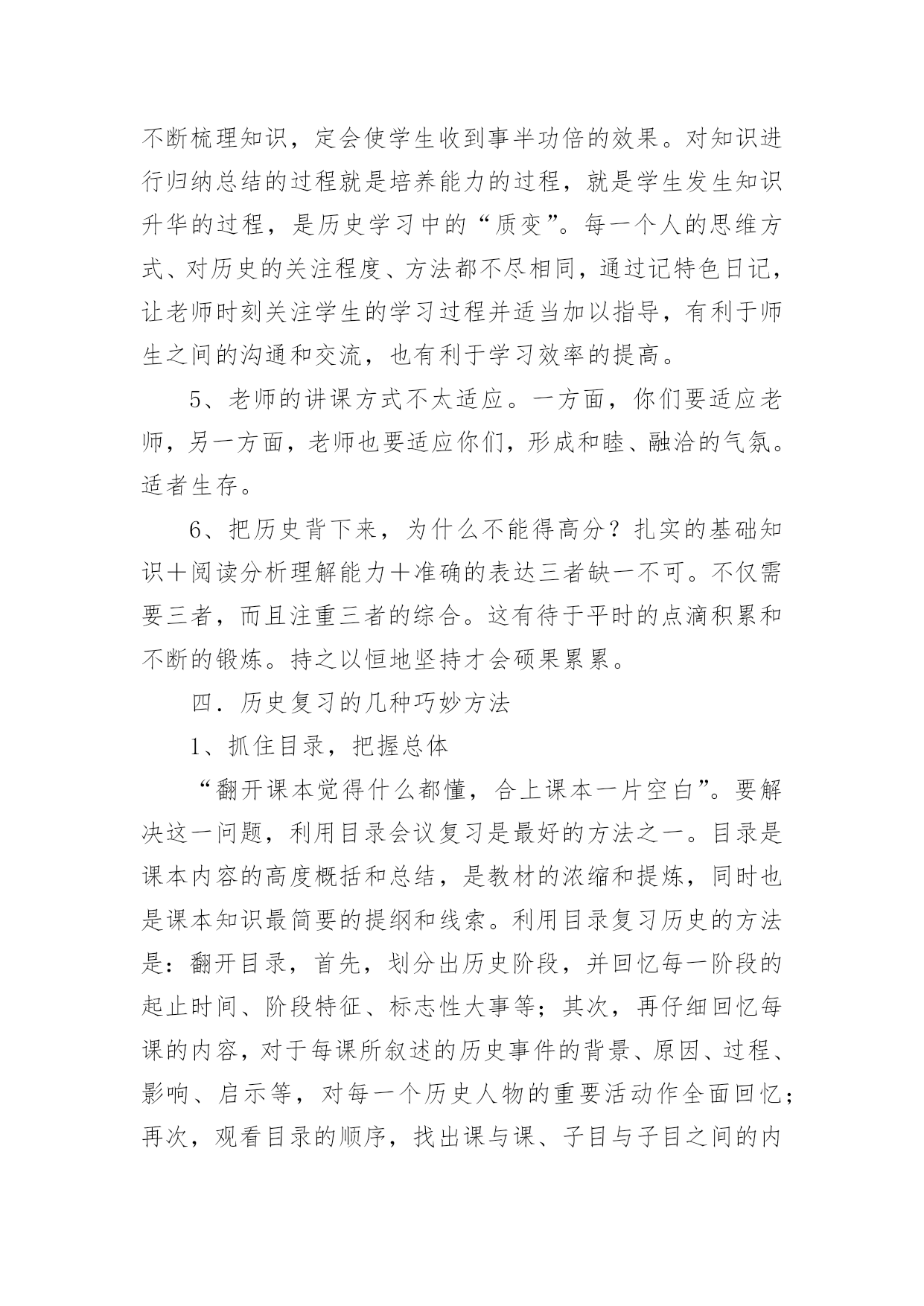 不断梳理知识，定会使学生收到事半功倍的效果。对知识进行归纳总结的过程就是培养能力的过程，就是学生发生知识升华的过程，是历史学习中的“质变”。每一个人的思维方式、对历史的关注程度、方法都不尽相同，通过记特色日记，让老师时刻关注学生的学习过程并适当加以指导，有利于师生之间的沟通和交流，也有利于学习效率的提高。

5、老师的讲课方式不太适应。一方面，你们要适应老师，另一方面，老师也要适应你们，形成和睦、融洽的气氛。适者生存。

6、把历史背下来，为什么不能得高分？扎实的基础知识＋阅读分析理解能力＋准确的表达三者缺一不可。不仅需要三者，而且注重三者的综合。这有待于平时的点滴积累和不断的锻炼。持之以恒地坚持才会硕果累累。

四．历史复习的几种巧妙方法

1、抓住目录，把握总体

“翻开课本觉得什么都懂，合上课本一片空白”。要解决这一问题，利用目录会议复习是最好的方法之一。目录是课本内容的高度概括和总结，是教材的浓缩和提炼，同时也是课本知识最简要的提纲和线索。利用目录复习历史的方法是：翻开目录，首先，划分出历史阶段，并回忆每一阶段的起止时间、阶段特征、标志性大事等；其次，再仔细回忆每课的内容，对于每课所叙述的历史事件的背景、原因、过程、影响、启示等，对每一个历史人物的重要活动作全面回忆；再次，观看目录的顺序，找出课与课、子目与子目之间的内